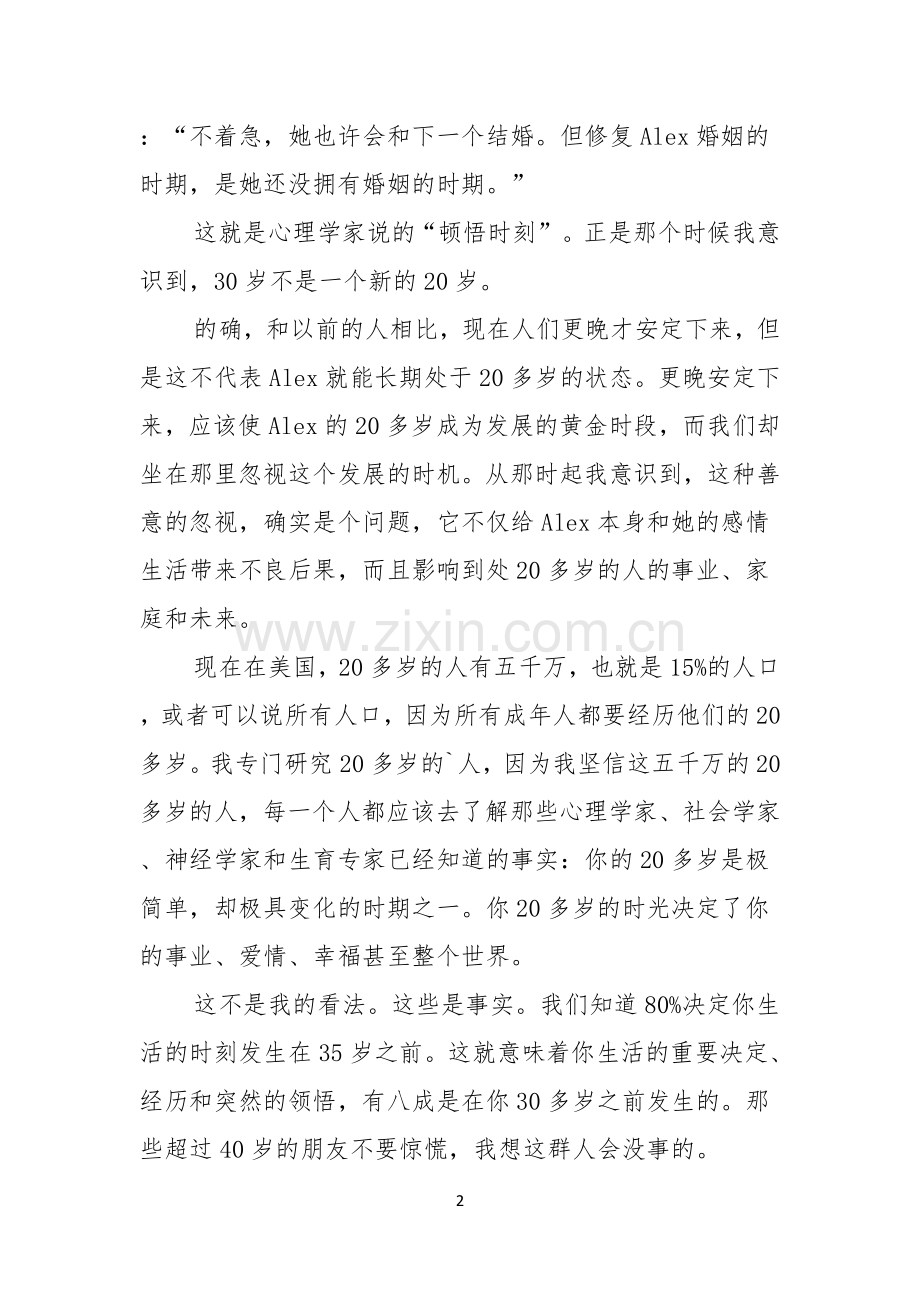 ：“不着急，她也许会和下一个结婚。但修复Alex婚姻的时期，是她还没拥有婚姻的时期。”

这就是心理学家说的“顿悟时刻”。正是那个时候我意识到，30岁不是一个新的20岁。

的确，和以前的人相比，现在人们更晚才安定下来，但是这不代表Alex就能长期处于20多岁的状态。更晚安定下来，应该使Alex的20多岁成为发展的黄金时段，而我们却坐在那里忽视这个发展的时机。从那时起我意识到，这种善意的忽视，确实是个问题，它不仅给Alex本身和她的感情生活带来不良后果，而且影响到处20多岁的人的事业、家庭和未来。

www.zixin.com.cn

现在在美国，20多岁的人有五千万，也就是15%的人口，或者可以说所有人口，因为所有成年人都要经历他们的20多岁。我专门研究20多岁的`人，因为我坚信这五千万的20多岁的人，每一个人都应该去了解那些心理学家、社会学家、神经学家和生育专家已经知道的事实：你的20多岁是极简单，却极具变化的时期之一。你20多岁的时光决定了你的事业、爱情、幸福甚至整个世界。

这不是我的看法。这些是事实。我们知道80%决定你生活的时刻发生在35岁之前。这就意味着你生活的重要决定、经历和突然的领悟，有八成是在你30多岁之前发生的。那些超过40岁的朋友不要惊慌，我想这群人会没事的。

2